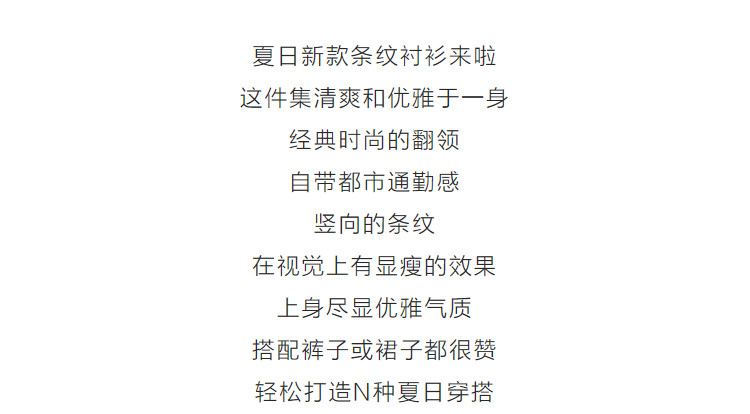 夏日新款条纹衬衫来啦
这件集清爽和优雅于一身
经典时尚的翻领
自带都市通勤感
竖向的条纹
在视觉上有显瘦的效果
上身尽显优雅气质
搭配裤子或裙子都很赞
轻松打造N种夏日穿搭